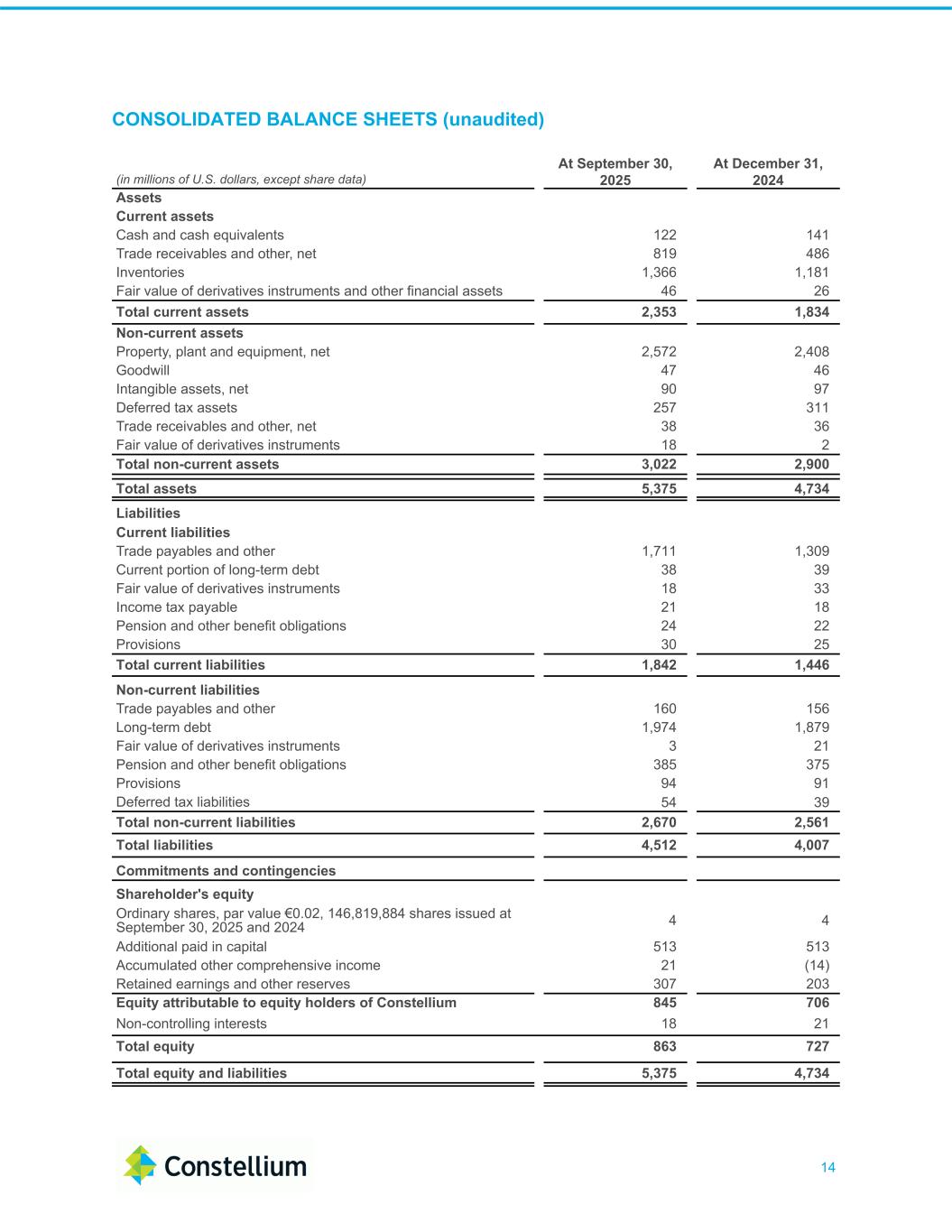 CONSOLIDATED BALANCE SHEETS (unaudited)

| (in millions of U.S. dollars, except share data) | At September 30, 2025 | At December 31, 2024 |
|---|---|---|
| Assets | | |
| Current assets | | |
| Cash and cash equivalents | 122 | 141 |
| Trade receivables and other, net | 819 | 486 |
| Inventories | 1,366 | 1,181 |
| Fair value of derivatives instruments and other financial assets | 46 | 26 |
| Total current assets | 2,353 | 1,834 |
| Non-current assets | | |
| Property, plant and equipment, net | 2,572 | 2,408 |
| Goodwill | 47 | 46 |
| Intangible assets, net | 90 | 97 |
| Deferred tax assets | 257 | 311 |
| Trade receivables and other, net | 38 | 36 |
| Fair value of derivatives instruments | 18 | 2 |
| Total non-current assets | 3,022 | 2,900 |
| Total assets | 5,375 | 4,734 |
| Liabilities | | |
| Current liabilities | | |
| Trade payables and other | 1,711 | 1,309 |
| Current portion of long-term debt | 38 | 39 |
| Fair value of derivatives instruments | 18 | 33 |
| Income tax payable | 21 | 18 |
| Pension and other benefit obligations | 24 | 22 |
| Provisions | 30 | 25 |
| Total current liabilities | 1,842 | 1,446 |
| Non-current liabilities | | |
| Trade payables and other | 160 | 156 |
| Long-term debt | 1,974 | 1,879 |
| Fair value of derivatives instruments | 3 | 21 |
| Pension and other benefit obligations | 385 | 375 |
| Provisions | 94 | 91 |
| Deferred tax liabilities | 54 | 39 |
| Total non-current liabilities | 2,670 | 2,561 |
| Total liabilities | 4,512 | 4,007 |
| Commitments and contingencies | | |
| Shareholder's equity | | |
| Ordinary shares, par value €0.02, 146,819,884 shares issued at September 30, 2025 and 2024 | 4 | 4 |
| Additional paid in capital | 513 | 513 |
| Accumulated other comprehensive income | 21 | (14) |
| Retained earnings and other reserves | 307 | 203 |
| Equity attributable to equity holders of Constellium | 845 | 706 |
| Non-controlling interests | 18 | 21 |
| Total equity | 863 | 727 |
| Total equity and liabilities | 5,375 | 4,734 |

Constellium

14